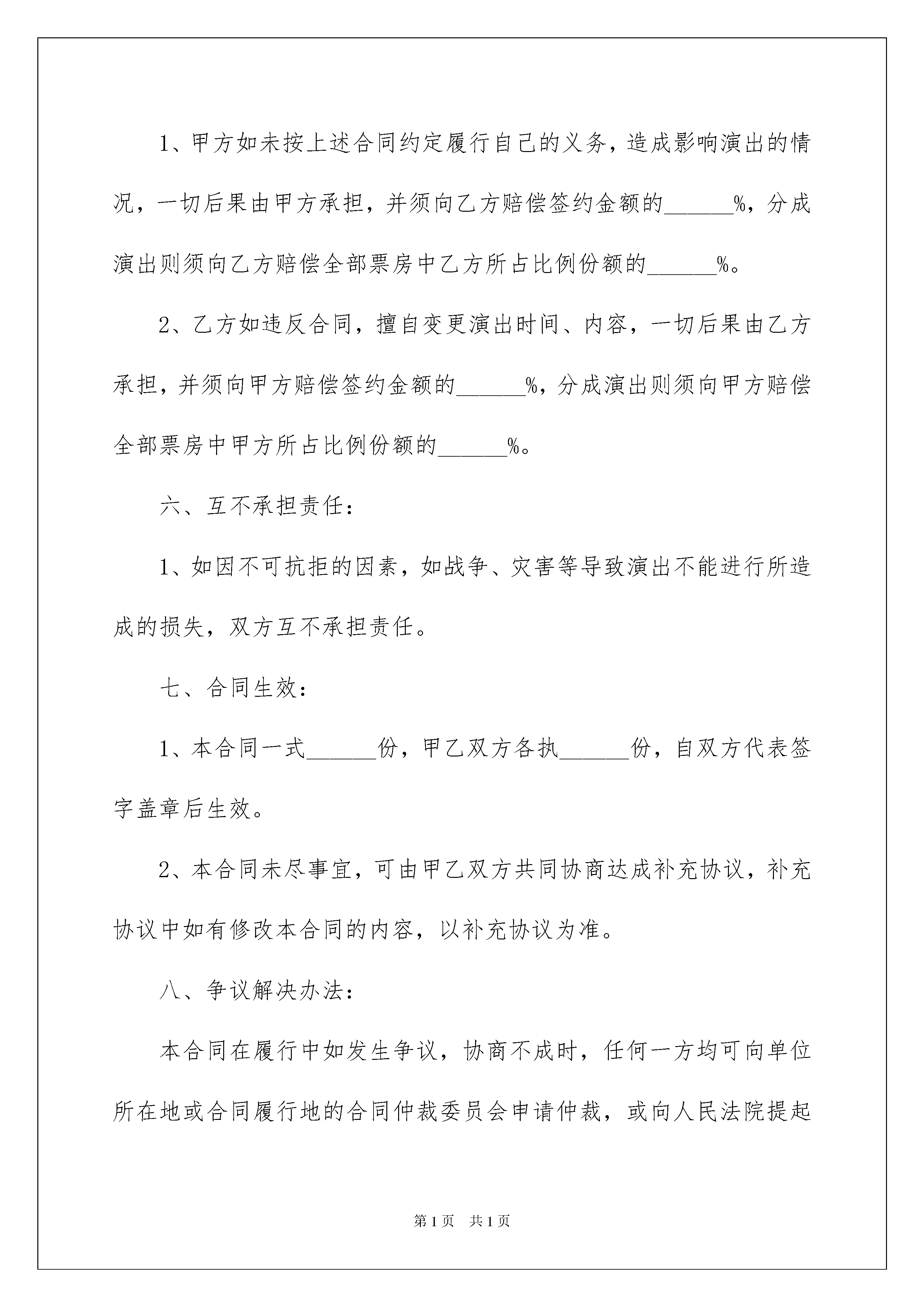 1、甲方如未按上述合同约定履行自己的义务，造成影响演出的情况，一切后果由甲方承担，并须向乙方赔偿签约金额的______%，分成演出则须向乙方赔偿全部票房中乙方所占比例份额的______%。

2、乙方如违反合同，擅自变更演出时间、内容，一切后果由乙方承担，并须向甲方赔偿签约金额的______%，分成演出则须向甲方赔偿全部票房中甲方所占比例份额的______%。

六、互不承担责任：

1、如因不可抗拒的因素，如战争、灾害等导致演出不能进行所造成的损失，双方互不承担责任。

七、合同生效：

1、本合同一式______份，甲乙双方各执______份，自双方代表签字盖章后生效。

2、本合同未尽事宜，可由甲乙双方共同协商达成补充协议，补充协议中如有修改本合同的内容，以补充协议为准。

八、争议解决办法：

本合同在履行中如发生争议，协商不成时，任何一方均可向单位所在地或合同履行地的合同仲裁委员会申请仲裁，或向人民法院提起

第1页 共1页